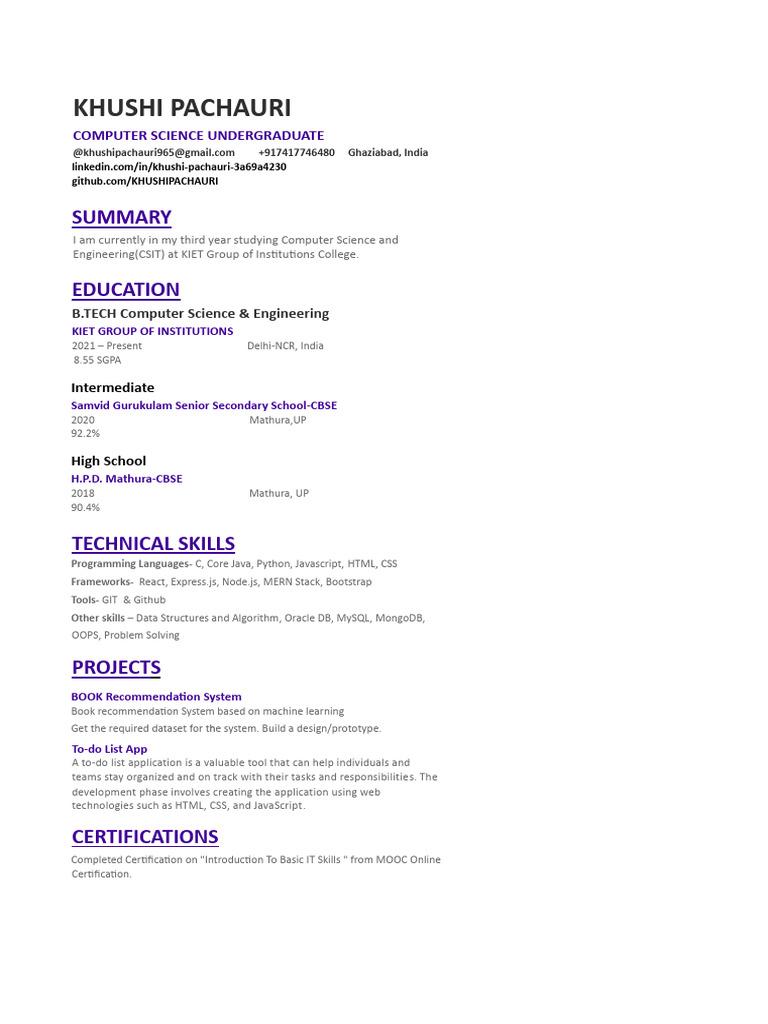 KHUSHI PACHAURI

COMPUTER SCIENCE UNDERGRADUATE

@khushipachauri965@gmail.com +917417746480 Ghaziabad, India
linkedin.com/in/khushi-pachauri-3a69a4230
github.com/KHUSHIPACHAURI

SUMMARY

I am currently in my third year studying Computer Science and Engineering(CSIT) at KIET Group of Institutions College.

EDUCATION

B.TECH Computer Science & Engineering
KIET GROUP OF INSTITUTIONS
2021 – Present Delhi-NCR, India
8.55 SGPA

Intermediate
Samvid Gurukulam Senior Secondary School-CBSE
2020 Mathura,UP
92.2%

High School
H.P.D. Mathura-CBSE
2018 Mathura, UP
90.4%

TECHNICAL SKILLS

Programming Languages- C, Core Java, Python, Javascript, HTML, CSS
Frameworks- React, Express.js, Node.js, MERN Stack, Bootstrap
Tools- GIT & Github
Other skills – Data Structures and Algorithm, Oracle DB, MySQL, MongoDB, OOPS, Problem Solving

PROJECTS

BOOK Recommendation System
Book recommendation System based on machine learning
Get the required dataset for the system. Build a design/prototype.

To-do List App
A to-do list application is a valuable tool that can help individuals and teams stay organized and on track with their tasks and responsibilities. The development phase involves creating the application using web technologies such as HTML, CSS, and JavaScript.

CERTIFICATIONS

Completed Certification on "Introduction To Basic IT Skills " from MOOC Online Certification.